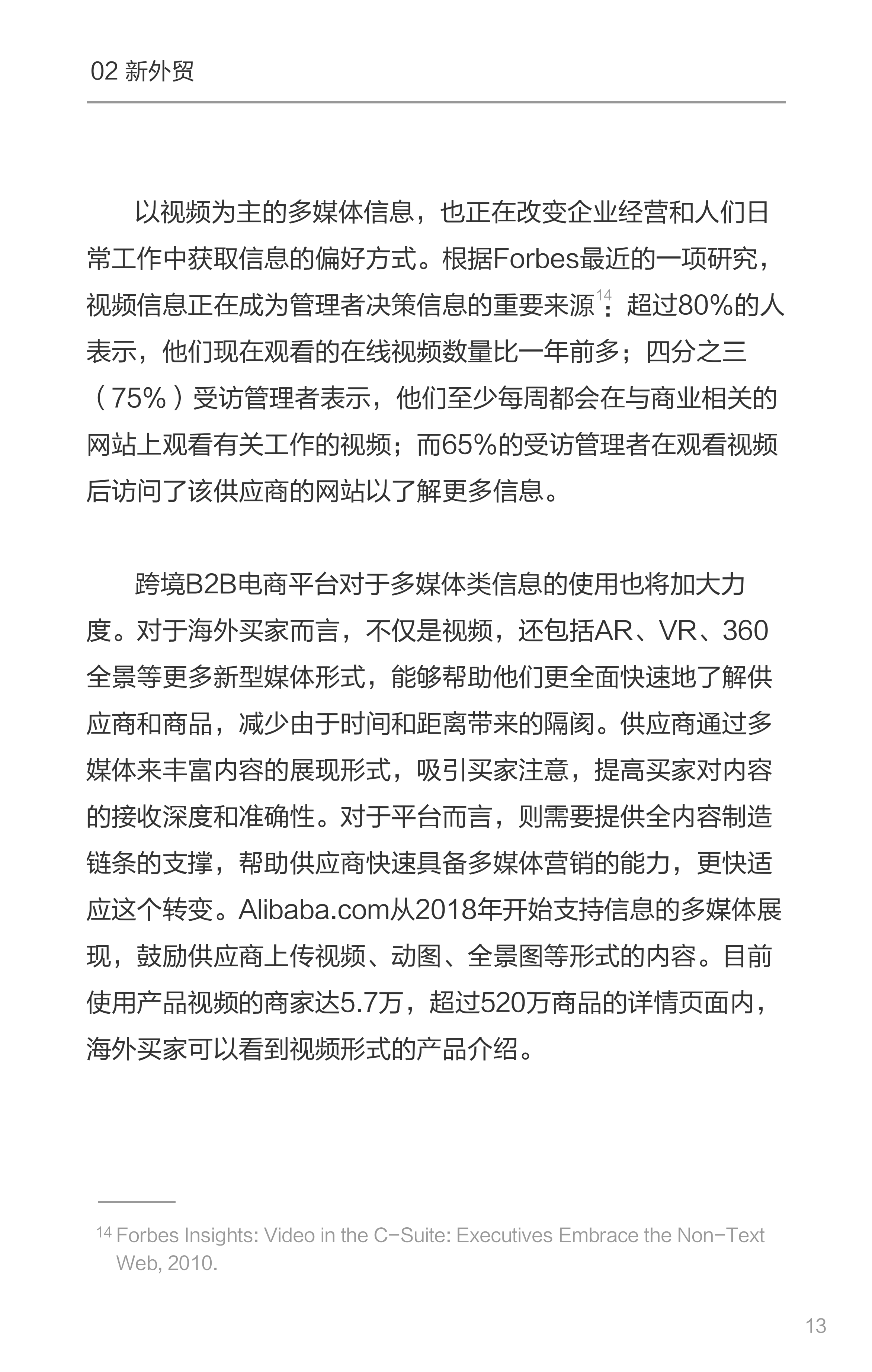 02 新外贸

以视频为主的多媒体信息，也正在改变企业经营和人们日常工作中获取信息的偏好方式。根据Forbes最近的一项研究，视频信息正在成为管理者决策信息的重要来源$^{14}$：超过80%的人表示，他们现在观看的在线视频数量比一年前多；四分之三（75%）受访管理者表示，他们至少每周都会在与商业相关的网站上观看有关工作的视频；而65%的受访管理者在观看视频后访问了该供应商的网站以了解更多信息。

跨境B2B电商平台对于多媒体类信息的使用也将加大力度。对于海外买家而言，不仅是视频，还包括AR、VR、360全景等更多新型媒体形式，能够帮助他们更全面快速地了解供应商和商品，减少由于时间和距离带来的隔阂。供应商通过多媒体来丰富内容的展现形式，吸引买家注意，提高买家对内容的接收深度和准确性。对于平台而言，则需要提供全内容制造链条的支撑，帮助供应商快速具备多媒体营销的能力，更快适应这个转变。Alibaba.com从2018年开始支持信息的多媒体展现，鼓励供应商上传视频、动图、全景图等形式的内容。目前使用产品视频的商家达5.7万，超过520万商品的详情页面内，海外买家可以看到视频形式的产品介绍。

$^{14}$ Forbes Insights: Video in the C-Suite: Executives Embrace the Non-Text Web, 2010.

13